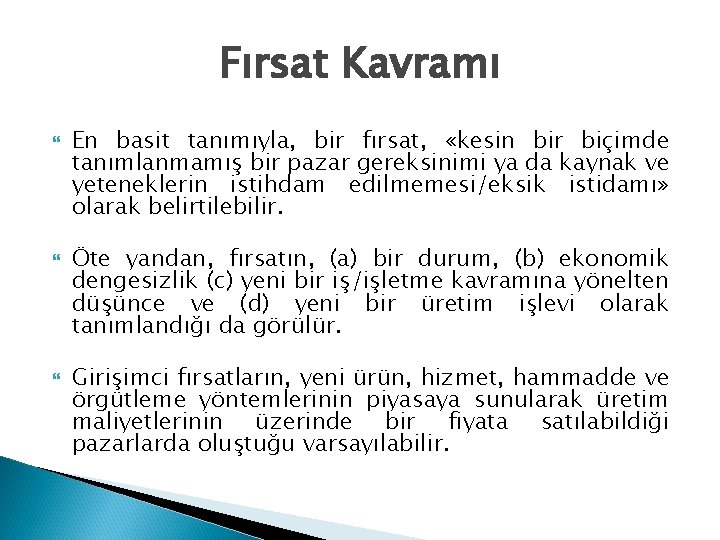 Fırsat Kavramı

En basit tanımıyla, bir fırsat, «kesin bir biçimde tanımlanmamış bir pazar gereksinimi ya da kaynak ve yeteneklerin istihdam edilmemesi/eksik istidamı» olarak belirtilebilir.

Öte yandan, fırsatın, (a) bir durum, (b) ekonomik dengesizlik (c) yeni bir iş/işletme kavramına yönelten düşünce ve (d) yeni bir üretim işlevi olarak tanımlandığı da görülür.

Girişimci fırsatların, yeni ürün, hizmet, hammadde ve örgütleme yöntemlerinin piyasaya sunularak üretim maliyetlerinin üzerinde bir fiyata satılabildiği pazarlarda oluştuğu varsayılabilir.